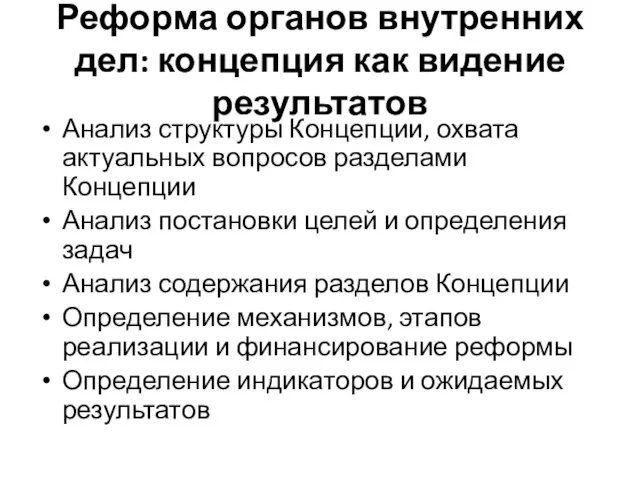 Реформа органов внутренних дел: концепция как видение результатов

• Анализ структуры Концепции, охвата актуальных вопросов разделами Концепции
• Анализ постановки целей и определения задач
• Анализ содержания разделов Концепции
• Определение механизмов, этапов реализации и финансирование реформы
• Определение индикаторов и ожидаемых результатов